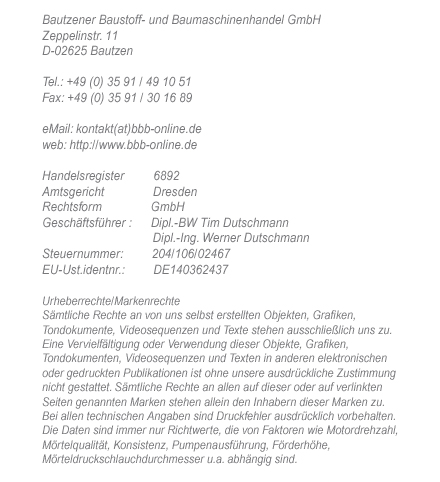 Bautzener Baustoff- und Baumaschinenhandel GmbH
Zeppelinstr. 11
D-02625 Bautzen

Tel.: +49 (0) 35 91 / 49 10 51
Fax: +49 (0) 35 91 / 30 16 89

eMail: kontakt(at)bbb-online.de
web: http://www.bbb-online.de

Handelsregister 6892
Amtsgericht Dresden
Rechtsform GmbH
Geschäftsführer : Dipl.-BW Tim Dutschmann
Dipl.-Ing. Werner Dutschmann
Steuernummer: 204/106/02467
EU-Ust.identnr.: DE140362437

Urheberrechte/Markenrechte
Sämtliche Rechte an von uns selbst erstellten Objekten, Grafiken, Tondokumente, Videosequenzen und Texte stehen ausschließlich uns zu. Eine Vervielfältigung oder Verwendung dieser Objekte, Grafiken, Tondokumenten, Videosequenzen und Texten in anderen elektronischen oder gedruckten Publikationen ist ohne unsere ausdrückliche Zustimmung nicht gestattet. Sämtliche Rechte an allen auf dieser oder auf verlinkten Seiten genannten Marken stehen allein den Inhabern dieser Marken zu. Bei allen technischen Angaben sind Druckfehler ausdrücklich vorbehalten. Die Daten sind immer nur Richtwerte, die von Faktoren wie Motordrehzahl, Mörtelqualität, Konsistenz, Pumpenausführung, Förderhöhe, Mörteldruckschlauchdurchmesser u.a. abhängig sind.